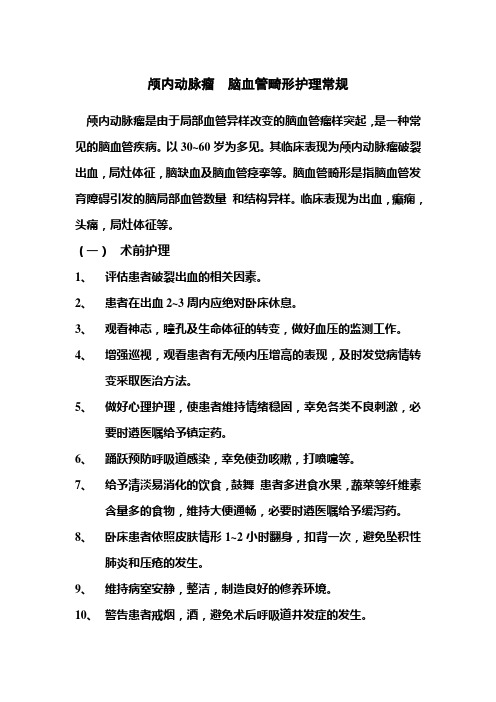 颅内动脉瘤　脑血管畸形护理常规

颅内动脉瘤是由于局部血管异样改变的脑血管瘤样突起，是一种常见的脑血管疾病。以 30~60 岁为多见。其临床表现为颅内动脉瘤破裂出血，局灶体征，脑缺血及脑血管痉挛等。脑血管畸形是指脑血管发育障碍引发的脑局部血管数量 和结构异样。临床表现为出血，癫痫，头痛，局灶体征等。

（一）　术前护理

1、　评估患者破裂出血的相关因素。

2、　患者在出血 2~3 周内应绝对卧床休息。

3、　观看神志，瞳孔及生命体征的转变，做好血压的监测工作。

4、　增强巡视，观看患者有无颅内压增高的表现，及时发觉病情转变采取医治方法。

5、　做好心理护理，使患者维持情绪稳固，幸免各类不良刺激，必要时遵医嘱给予镇定药。

6、　踊跃预防呼吸道感染，幸免使劲咳嗽，打喷嚏等。

7、　给予清淡易消化的饮食，鼓舞 患者多进食水果，蔬菜等纤维素含量多的食物，维持大便通畅，必要时遵医嘱给予缓泻药。

8、　卧床患者依照皮肤情形 1~2 小时翻身，扣背一次，避免坠积性肺炎和压疮的发生。

9、　维持病室安静，整洁，制造良好的修养环境。

10、　警告患者戒烟，酒，避免术后呼吸道并发症的发生。